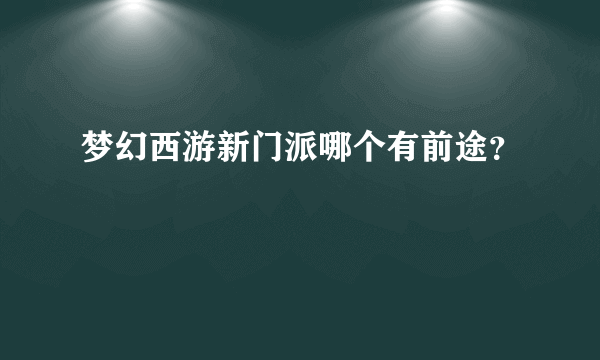 梦幻西游新门派哪个有前途?